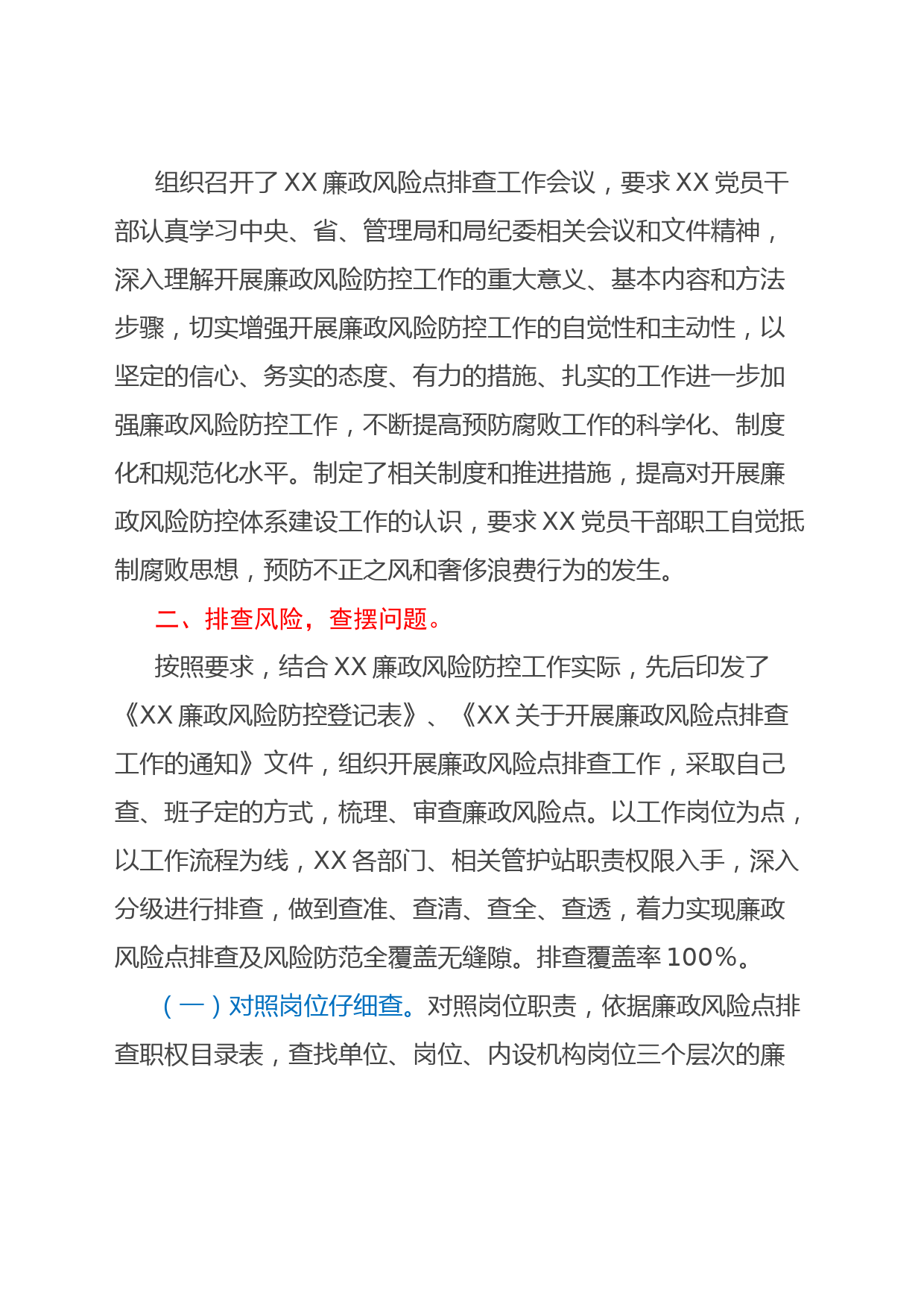 组织召开了XX廉政风险点排查工作会议，要求XX党员干部认真学习中央、省、管理局和局纪委相关会议和文件精神，深入理解开展廉政风险防控工作的重大意义、基本内容和方法步骤，切实增强开展廉政风险防控工作的自觉性和主动性，以坚定的信心、务实的态度、有力的措施、扎实的工作进一步加强廉政风险防控工作，不断提高预防腐败工作的科学化、制度化和规范化水平。制定了相关制度和推进措施，提高对开展廉政风险防控体系建设工作的认识，要求XX党员干部职工自觉抵制腐败思想，预防不正之风和奢侈浪费行为的发生。

二、排查风险，查摆问题。

按照要求，结合XX廉政风险防控工作实际，先后印发了《XX廉政风险防控登记表》、《XX关于开展廉政风险点排查工作的通知》文件，组织开展廉政风险点排查工作，采取自己查、班子定的方式，梳理、审查廉政风险点。以工作岗位为点，以工作流程为线，XX各部门、相关管护站职责权限入手，深入分级进行排查，做到查准、查清、查全、查透，着力实现廉政风险点排查及风险防范全覆盖无缝隙。排查覆盖率100%。

（一）对照岗位仔细查。对照岗位职责，依据廉政风险点排查职权目录表，查找单位、岗位、内设机构岗位三个层次的廉